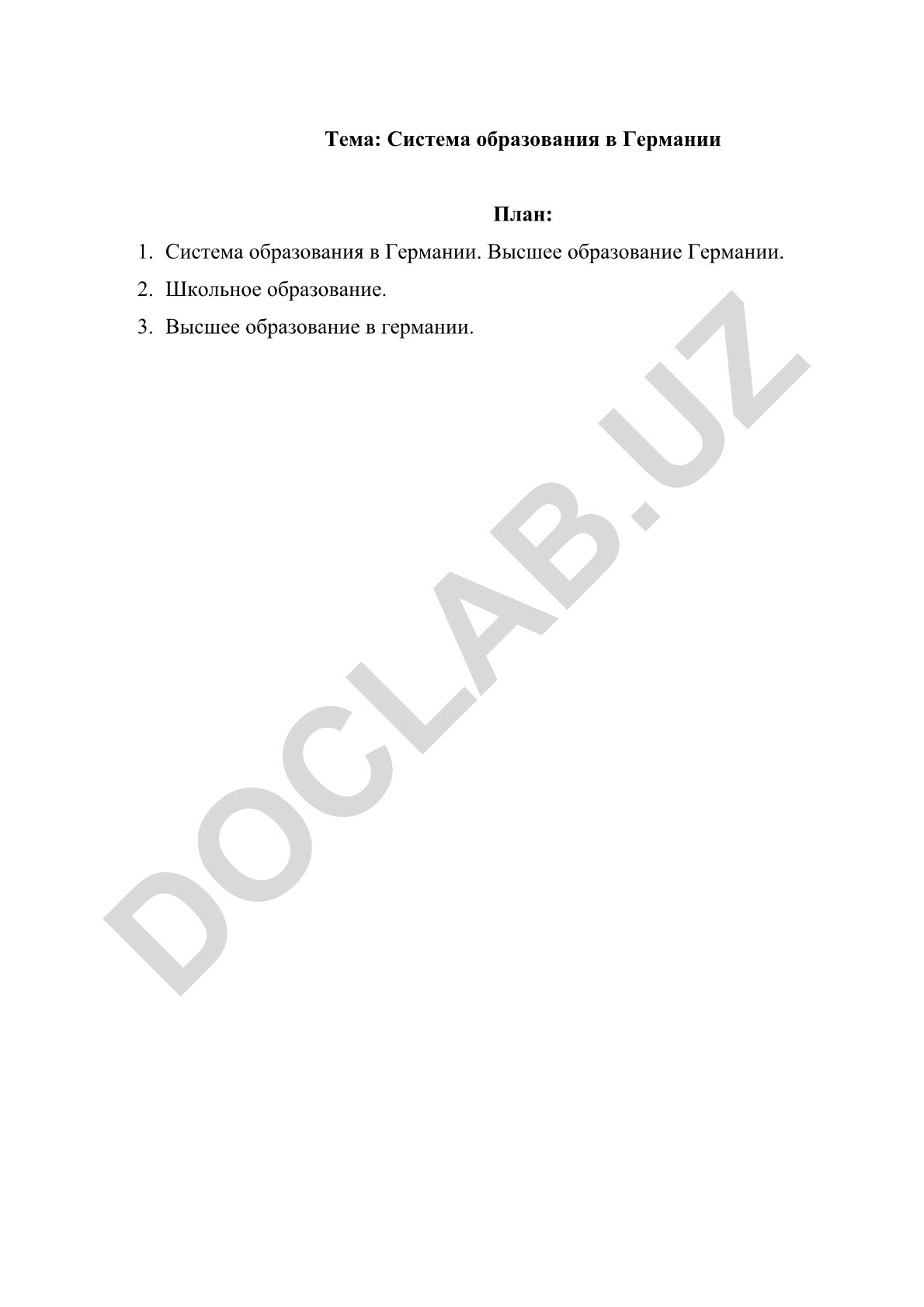 Тема: Система образования в Германии

План:

1. Система образования в Германии. Высшее образование Германии.
2. Школьное образование.
3. Высшее образование в германии.

DOCLAB.UZ